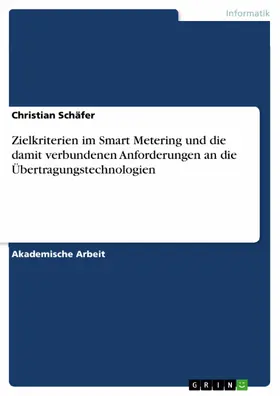 Informatik

Christian Schäfer

Zielkriterien im Smart Metering und die damit verbundenen Anforderungen an die Übertragungstechnologien

Akademische Arbeit

GRIN